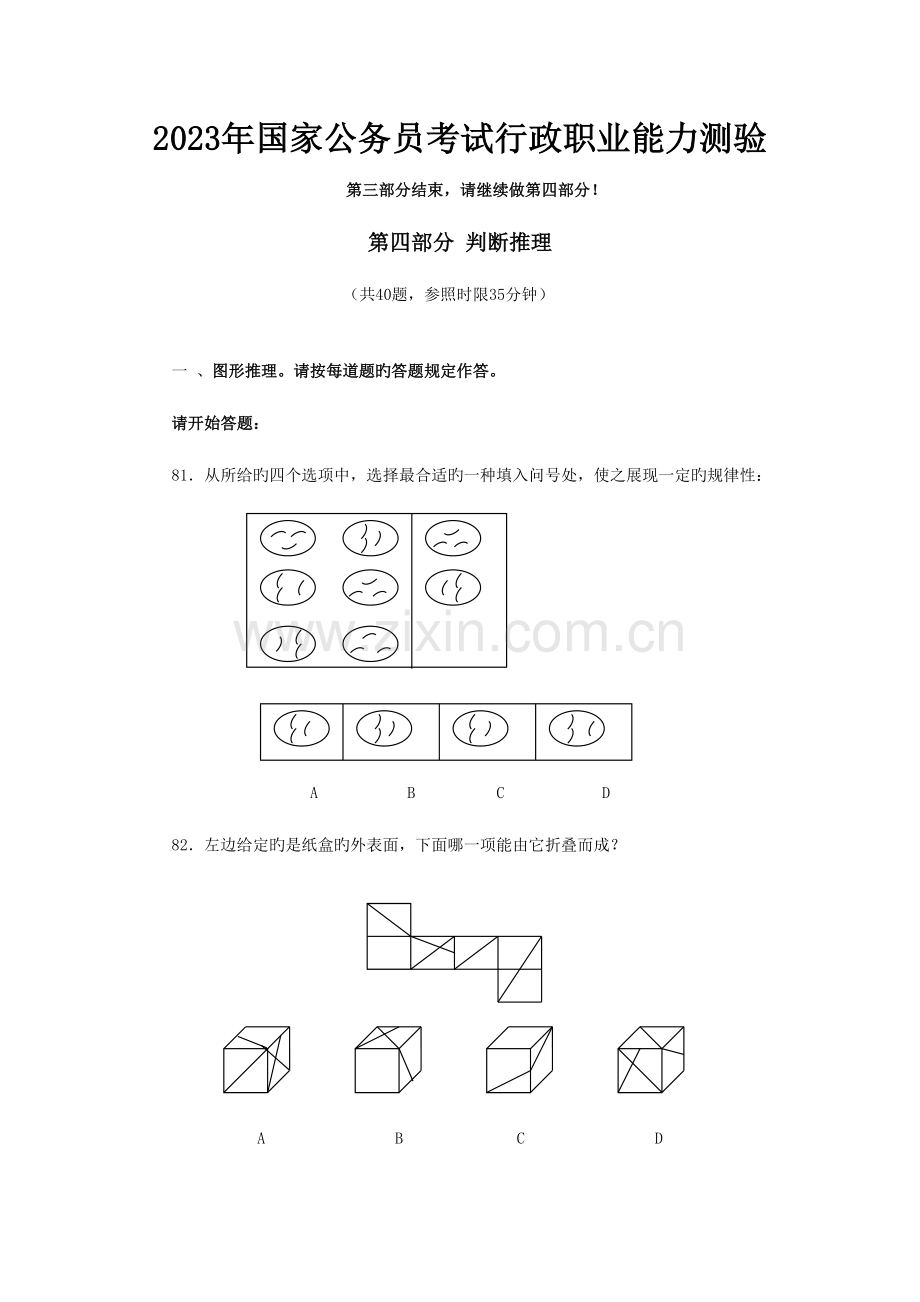 2023年国家公务员考试行政职业能力测验

第三部分结束，请继续做第四部分！

第四部分 判断推理

（共40题，参照时限35分钟）

一 、图形推理。请按每道题旳答题规定作答。

请开始答题：

81．从所给旳四个选项中，选择最合适旳一种填入问号处，使之展现一定旳规律性：

www.zixin.com.cn

A B C D

82．左边给定旳是纸盒旳外表面，下面哪一项能由它折叠而成？

A B C D